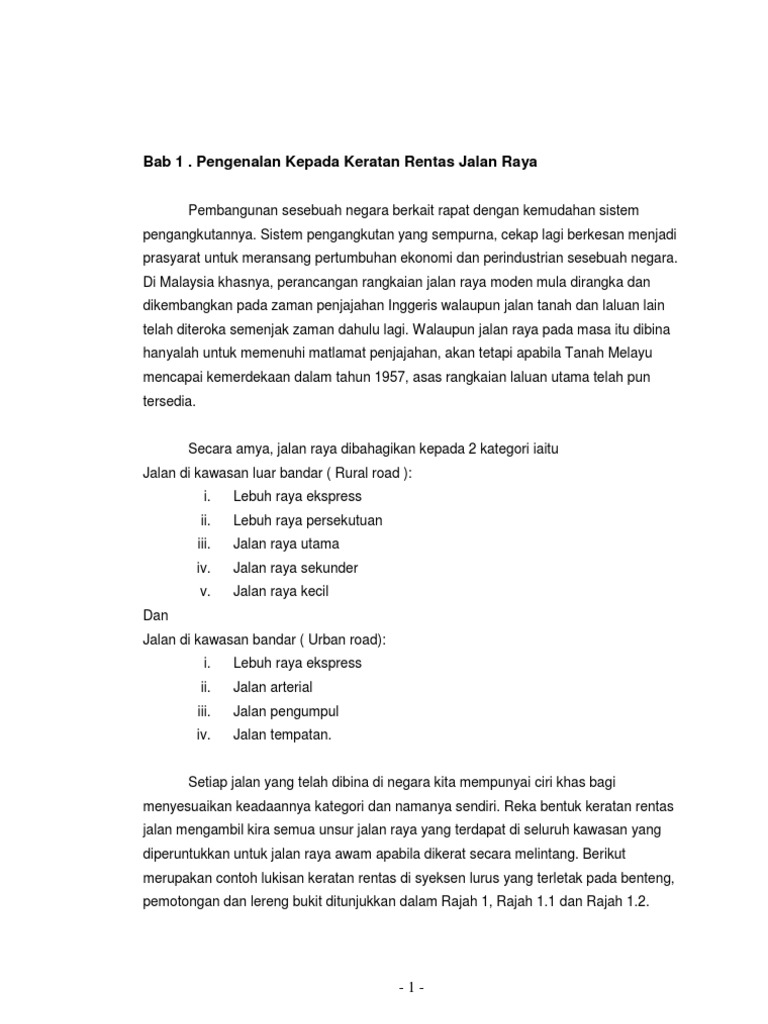 Bab 1 . Pengenalan Kepada Keratan Rentas Jalan Raya

Pembangunan sesebuah negara berkait rapat dengan kemudahan sistem pengangkutannya. Sistem pengangkutan yang sempurna, cekap lagi berkesan menjadi prasyarat untuk meransang pertumbuhan ekonomi dan perindustrian sesebuah negara. Di Malaysia khasnya, perancangan rangkaian jalan raya moden mula dirangka dan dikembangkan pada zaman penjajahan Inggeris walaupun jalan tanah dan laluan lain telah diteroka semenjak zaman dahulu lagi. Walaupun jalan raya pada masa itu dibina hanyalah untuk memenuhi matlamat penjajahan, akan tetapi apabila Tanah Melayu mencapai kemerdekaan dalam tahun 1957, asas rangkaian laluan utama telah pun tersedia.

Secara amya, jalan raya dibahagikan kepada 2 kategori iaitu
Jalan di kawasan luar bandar ( Rural road ):
i. Lebuh raya ekspress
ii. Lebuh raya persekutuan
iii. Jalan raya utama
iv. Jalan raya sekunder
v. Jalan raya kecil
Dan
Jalan di kawasan bandar ( Urban road):
i. Lebuh raya ekspress
ii. Jalan arterial
iii. Jalan pengumpul
iv. Jalan tempatan.

Setiap jalan yang telah dibina di negara kita mempunyai ciri khas bagi menyesuaikan keadaannya kategori dan namanya sendiri. Reka bentuk keratan rentas jalan mengambil kira semua unsur jalan raya yang terdapat di seluruh kawasan yang diperuntukkan untuk jalan raya awam apabila dikerat secara melintang. Berikut merupakan contoh lukisan keratan rentas di syeksen lurus yang terletak pada benteng, pemotongan dan lereng bukit ditunjukkan dalam Rajah 1, Rajah 1.1 dan Rajah 1.2.

- 1 -